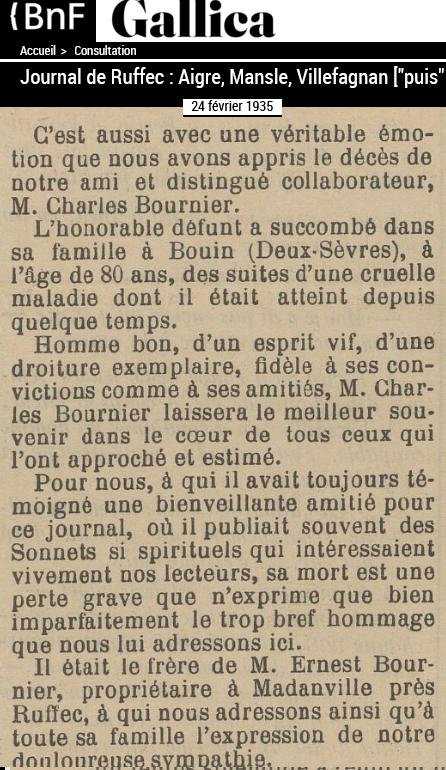 BnF Gallica

Accueil > Consultation

Journal de Ruffec : Aigre, Mansle, Villefagnan ["puis"

24 février 1935

C'est aussi avec une véritable émotion que nous avons appris le décès de notre ami et distingué collaborateur, M. Charles Bournier.

L'honorable défunt a succombé dans sa famille à Bouin (Deux-Sèvres), à l'âge de 80 ans, des suites d'une cruelle maladie dont il était atteint depuis quelque temps.

Homme bon, d'un esprit vif, d'une droiture exemplaire, fidèle à ses convictions comme à ses amitiés, M. Charles Bournier laissera le meilleur souvenir dans le cœur de tous ceux qui l'ont approché et estimé.

Pour nous, à qui il avait toujours témoigné une bienveillante amitié pour ce journal, où il publiait souvent des Sonnets si spirituels qui intéressaient vivement nos lecteurs, sa mort est une perte grave que n'exprime que bien imparfaitement le trop bref hommage que nous lui adressons ici.

Il était le frère de M. Ernest Bournier, propriétaire à Madanville près Ruffec, à qui nous adressons ainsi qu'à toute sa famille l'expression de notre douloureuse sympathie.